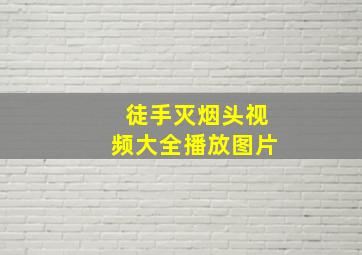 徒手灭烟头视频大全播放图片